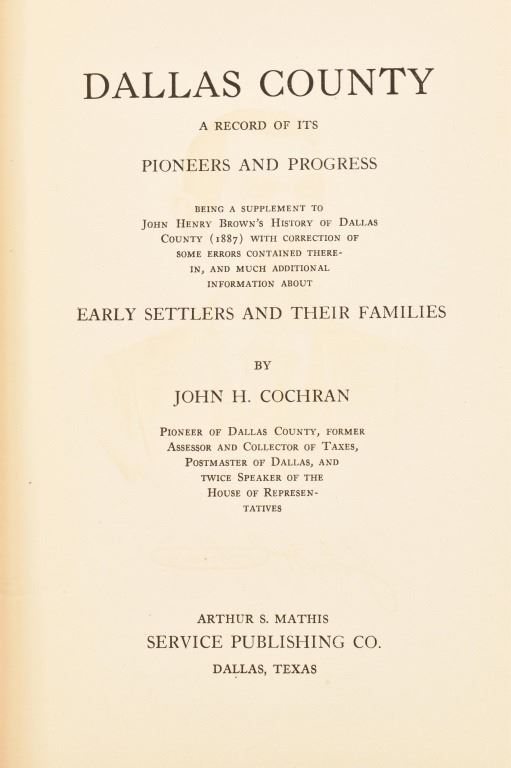 DALLAS COUNTY

A RECORD OF ITS

PIONEERS AND PROGRESS

BEING A SUPPLEMENT TO JOHN HENRY BROWN'S HISTORY OF DALLAS COUNTY (1887) WITH CORRECTION OF SOME ERRORS CONTAINED THEREIN, AND MUCH ADDITIONAL INFORMATION ABOUT

EARLY SETTLERS AND THEIR FAMILIES

BY

JOHN H. COCHRAN

PIONEER OF DALLAS COUNTY, FORMER ASSESSOR AND COLLECTOR OF TAXES, POSTMASTER OF DALLAS, AND TWICE SPEAKER OF THE HOUSE OF REPRESENTATIVES

ARTHUR S. MATHIS
SERVICE PUBLISHING CO.
DALLAS, TEXAS